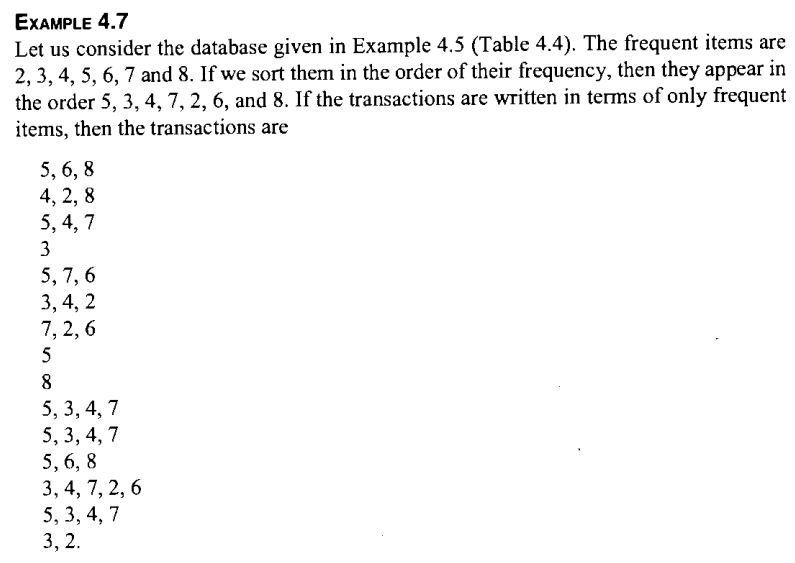 EXAMPLE 4.7

Let us consider the database given in Example 4.5 (Table 4.4). The frequent items are 2, 3, 4, 5, 6, 7 and 8. If we sort them in the order of their frequency, then they appear in the order 5, 3, 4, 7, 2, 6, and 8. If the transactions are written in terms of only frequent items, then the transactions are

5, 6, 8
4, 2, 8
5, 4, 7
3
5, 7, 6
3, 4, 2
7, 2, 6
5
8
5, 3, 4, 7
5, 3, 4, 7
5, 6, 8
3, 4, 7, 2, 6
5, 3, 4, 7
3, 2.